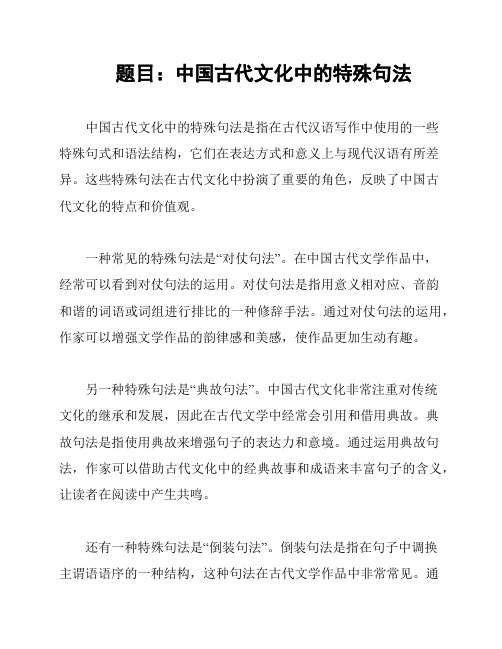 题目：中国古代文化中的特殊句法

中国古代文化中的特殊句法是指在古代汉语写作中使用的一些特殊句式和语法结构，它们在表达方式和意义上与现代汉语有所差异。这些特殊句法在古代文化中扮演了重要的角色，反映了中国古代文化的特点和价值观。

一种常见的特殊句法是“对仗句法”。在中国古代文学作品中，经常可以看到对仗句法的运用。对仗句法是指用意义相对应、音韵和谐的词语或词组进行排比的一种修辞手法。通过对仗句法的运用，作家可以增强文学作品的韵律感和美感，使作品更加生动有趣。

另一种特殊句法是“典故句法”。中国古代文化非常注重对传统文化的继承和发展，因此在古代文学中经常会引用和借用典故。典故句法是指使用典故来增强句子的表达力和意境。通过运用典故句法，作家可以借助古代文化中的经典故事和成语来丰富句子的含义，让读者在阅读中产生共鸣。

还有一种特殊句法是“倒装句法”。倒装句法是指在句子中调换主谓语语序的一种结构，这种句法在古代文学作品中非常常见。通